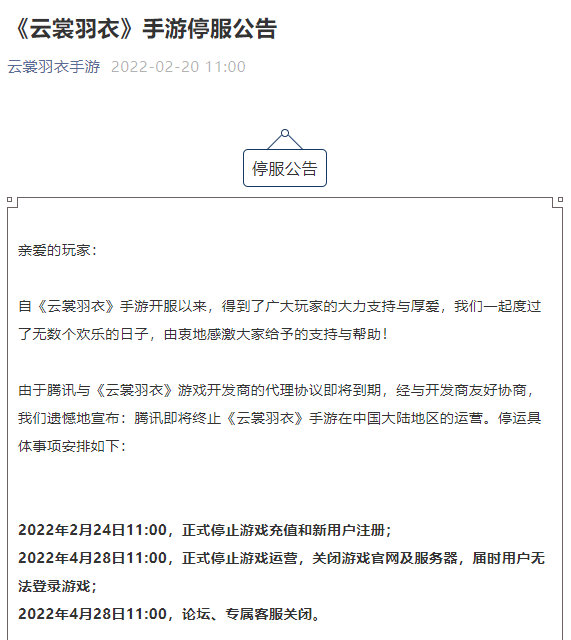 《云裳羽衣》手游停服公告

云裳羽衣手游 2022-02-20 11:00

停服公告

亲爱的玩家：

自《云裳羽衣》手游开服以来，得到了广大玩家的大力支持与厚爱，我们一起度过了无数个欢乐的日子，由衷地感激大家给予的支持与帮助！

由于腾讯与《云裳羽衣》游戏开发商的代理协议即将到期，经与开发商友好协商，我们遗憾地宣布：腾讯即将终止《云裳羽衣》手游在中国大陆地区的运营。停运具体事项安排如下：

2022年2月24日11:00，正式停止游戏充值和新用户注册；
2022年4月28日11:00，正式停止游戏运营，关闭游戏官网及服务器，届时用户无法登录游戏；
2022年4月28日11:00，论坛、专属客服关闭。